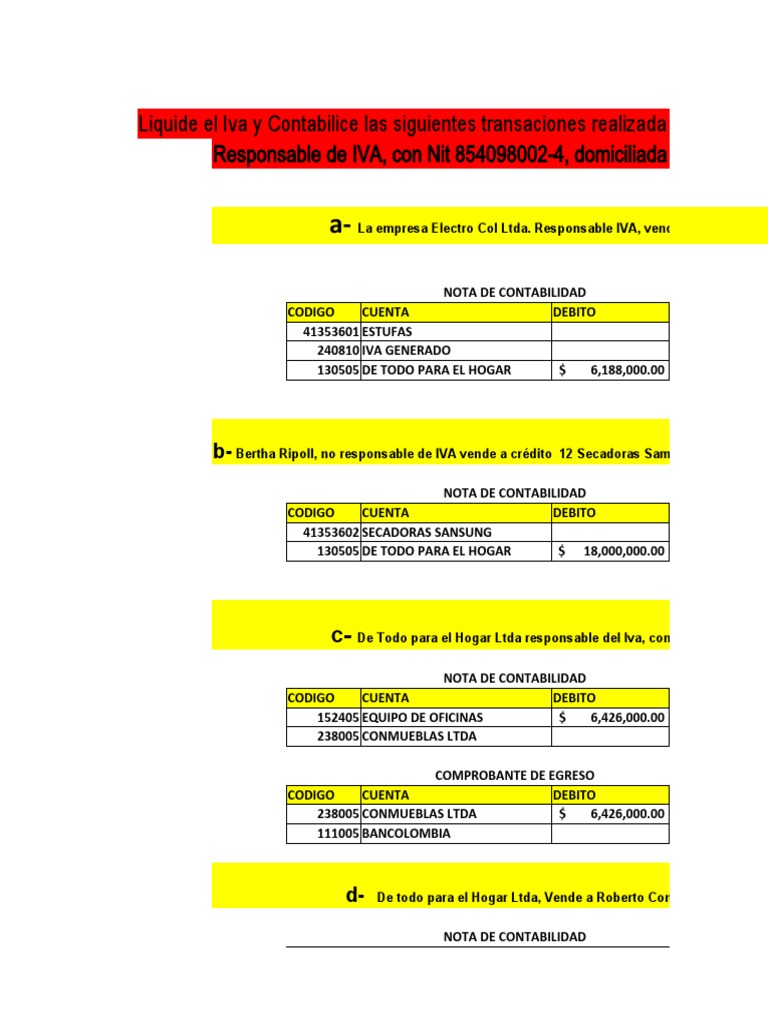 Liquide el Iva y Contabilice las siguientes transaciones realizada
Responsable de IVA, con Nit 854098002-4, domiciliada

a- La empresa Electro Col Ltda. Responsable IVA, venc

NOTA DE CONTABILIDAD

| CODIGO | CUENTA | DEBITO |
|---|---|---|
| 41353601 | ESTUFAS | |
| 240810 | IVA GENERADO | |
| 130505 | DE TODO PARA EL HOGAR | $ 6,188,000.00 |

b- Bertha Ripoll, no responsable de IVA vende a crédito 12 Secadoras Sam

NOTA DE CONTABILIDAD

| CODIGO | CUENTA | DEBITO |
|---|---|---|
| 41353602 | SECADORAS SANSUNG | |
| 130505 | DE TODO PARA EL HOGAR | $ 18,000,000.00 |

c- De Todo para el Hogar Ltda responsable del Iva, con

NOTA DE CONTABILIDAD

| CODIGO | CUENTA | DEBITO |
|---|---|---|
| 152405 | EQUIPO DE OFICINAS | $ 6,426,000.00 |
| 238005 | CONMUEBLAS LTDA | |

COMPROBANTE DE EGRESO

| CODIGO | CUENTA | DEBITO |
|---|---|---|
| 238005 | CONMUEBLAS LTDA | $ 6,426,000.00 |
| 111005 | BANCOLOMBIA | |

d- De todo para el Hogar Ltda, Vende a Roberto Cor

NOTA DE CONTABILIDAD